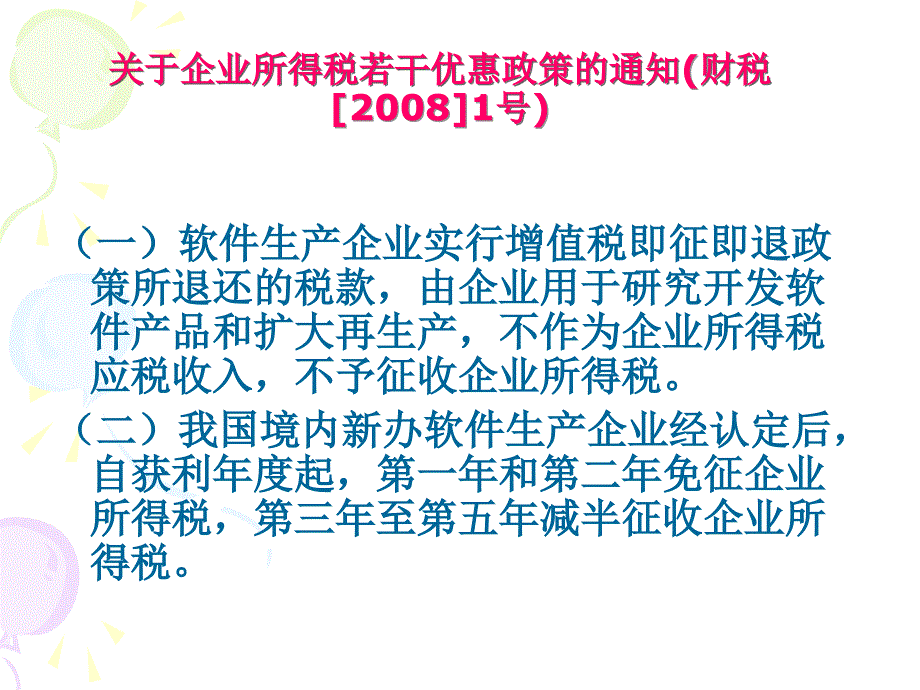 关于企业所得税若干优惠政策的通知(财税[2008]1号)

（一）软件生产企业实行增值税即征即退政策所退还的税款，由企业用于研究开发软件产品和扩大再生产，不作为企业所得税应税收入，不予征收企业所得税。

（二）我国境内新办软件生产企业经认定后，自获利年度起，第一年和第二年免征企业所得税，第三年至第五年减半征收企业所得税。